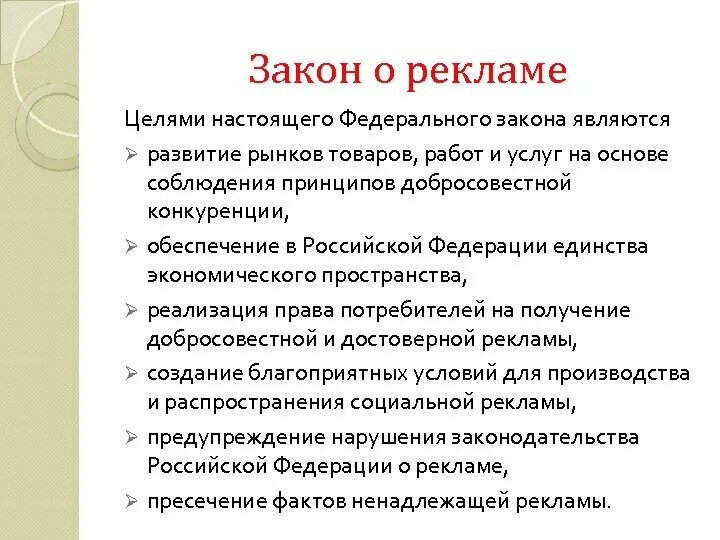 Закон о рекламе

Целями настоящего Федерального закона являются

➢ развитие рынков товаров, работ и услуг на основе соблюдения принципов добросовестной конкуренции,

➢ обеспечение в Российской Федерации единства экономического пространства,

➢ реализация права потребителей на получение добросовестной и достоверной рекламы,

➢ создание благоприятных условий для производства и распространения социальной рекламы,

➢ предупреждение нарушения законодательства Российской Федерации о рекламе,

➢ пресечение фактов ненадлежащей рекламы.